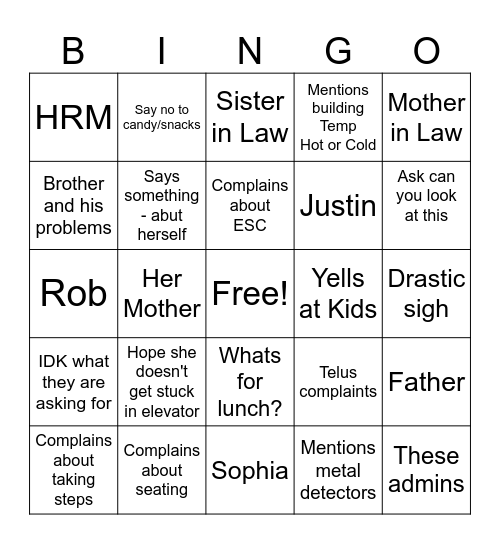 | B | I | N | G | O |
|---|---|---|---|---|
| HRM | Say no to candy/snacks | Sister in Law | Mentions building Temp Hot or Cold | Mother in Law |
| Brother and his problems | Says something - abut herself | Complains about ESC | Justin | Ask can you look at this |
| Rob | Her Mother | Free! | Yells at Kids | Drastic sigh |
| IDK what they are asking for | Hope she doesn't get stuck in elevator | Whats for lunch? | Telus complaints | Father |
| Complains about taking steps | Complains about seating | Sophia | Mentions metal detectors | These admins |